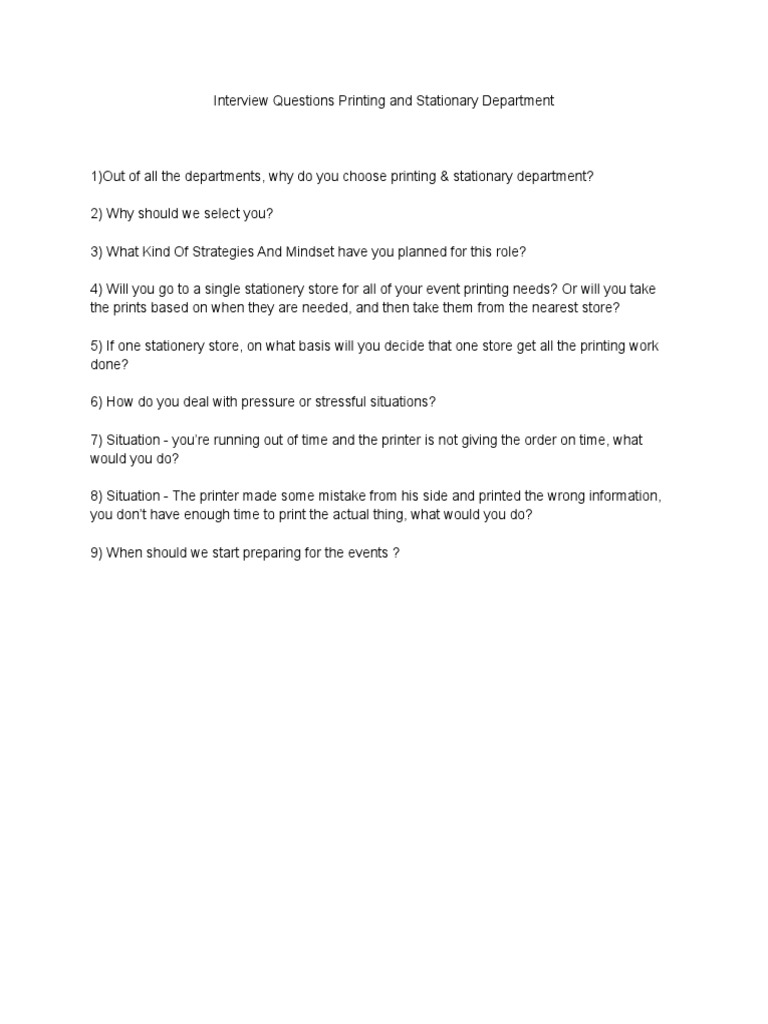 Interview Questions Printing and Stationary Department

1)Out of all the departments, why do you choose printing & stationary department?

2) Why should we select you?

3) What Kind Of Strategies And Mindset have you planned for this role?

4) Will you go to a single stationery store for all of your event printing needs? Or will you take the prints based on when they are needed, and then take them from the nearest store?

5) If one stationery store, on what basis will you decide that one store get all the printing work done?

6) How do you deal with pressure or stressful situations?

7) Situation - you're running out of time and the printer is not giving the order on time, what would you do?

8) Situation - The printer made some mistake from his side and printed the wrong information, you don't have enough time to print the actual thing, what would you do?

9) When should we start preparing for the events ?